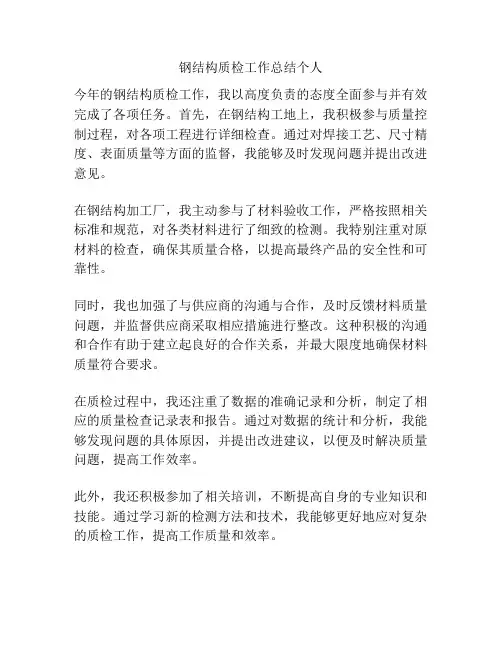 钢结构质检工作总结个人

今年的钢结构质检工作，我以高度负责的态度全面参与并有效完成了各项任务。首先，在钢结构工地上，我积极参与质量控制过程，对各项工程进行详细检查。通过对焊接工艺、尺寸精度、表面质量等方面的监督，我能够及时发现问题并提出改进意见。

在钢结构加工厂，我主动参与了材料验收工作，严格按照相关标准和规范，对各类材料进行了细致的检测。我特别注重对原材料的检查，确保其质量合格，以提高最终产品的安全性和可靠性。

同时，我也加强了与供应商的沟通与合作，及时反馈材料质量问题，并监督供应商采取相应措施进行整改。这种积极的沟通和合作有助于建立起良好的合作关系，并最大限度地确保材料质量符合要求。

在质检过程中，我还注重了数据的准确记录和分析，制定了相应的质量检查记录表和报告。通过对数据的统计和分析，我能够发现问题的具体原因，并提出改进建议，以便及时解决质量问题，提高工作效率。

此外，我还积极参加了相关培训，不断提高自身的专业知识和技能。通过学习新的检测方法和技术，我能够更好地应对复杂的质检工作，提高工作质量和效率。